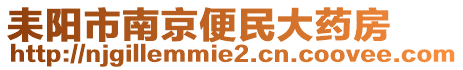 耒阳市南京便民大药房
http://njgillemmie2.cn.coovee.com